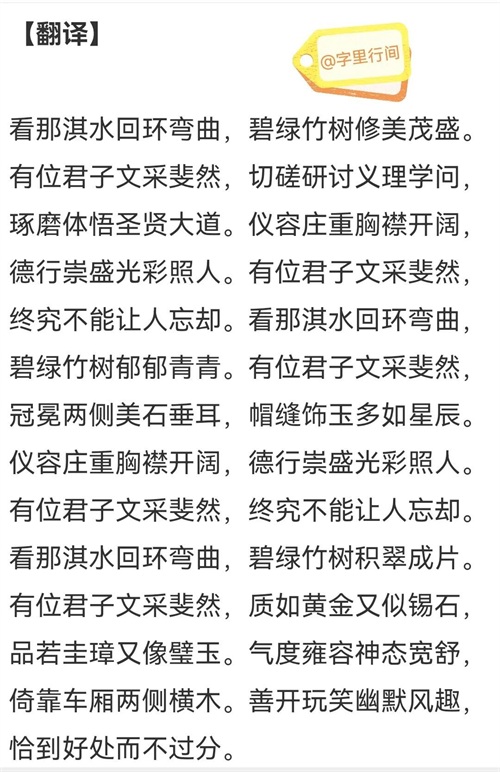 【翻译】

@字里行间

看那淇水回环弯曲，碧绿竹树修美茂盛。有位君子文采斐然，切磋研讨义理学问，琢磨体悟圣贤大道。仪容庄重胸襟开阔，德行崇盛光彩照人。有位君子文采斐然，终究不能让人忘却。看那淇水回环弯曲，碧绿竹树郁郁青青。有位君子文采斐然，冠冕两侧美石垂耳，帽缝饰玉多如星辰。仪容庄重胸襟开阔，德行崇盛光彩照人。有位君子文采斐然，终究不能让人忘却。看那淇水回环弯曲，碧绿竹树积翠成片。有位君子文采斐然，质如黄金又似锡石，品若圭璋又像璧玉。气度雍容神态宽舒，倚靠车厢两侧横木。善开玩笑幽默风趣，恰到好处而不过分。